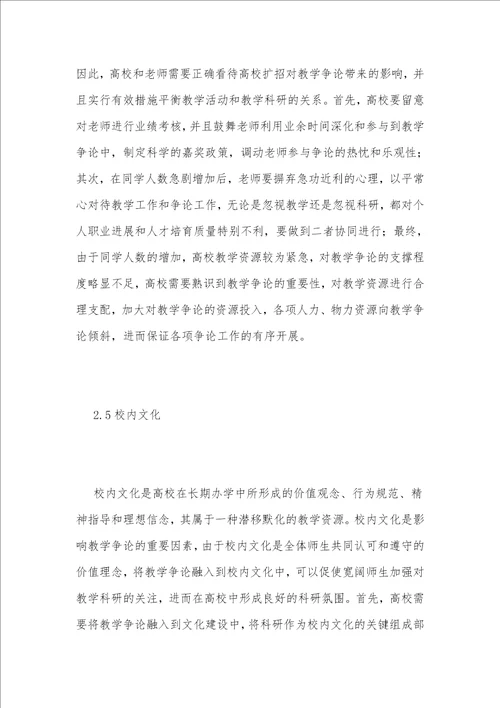 因此，高校和老师需要正确看待高校扩招对教学争论带来的影响，并且实行有效措施平衡教学活动和教学科研的关系。首先，高校要留意对老师进行业绩考核，并且鼓舞老师利用业余时间深化和参与到教学争论中，制定科学的嘉奖政策，调动老师参与争论的热忱和乐观性；其次，在同学人数急剧增加后，老师要摒弃急功近利的心理，以平常心对待教学工作和争论工作，无论是忽视教学还是忽视科研，都对个人职业进展和人才培育质量特别不利，要做到二者协同进行；最终，由于同学人数的增加，高校教学资源较为紧急，对教学争论的支撑程度略显不足，高校需要熟识到教学争论的重要性，对教学资源进行合理支配，加大对教学争论的资源投入，各项人力、物力资源向教学争论倾斜，进而保证各项争论工作的有序开展。

2.5 校内文化

校内文化是高校在长期办学中所形成的价值观念、行为规范、精神指导和理想信念，其属于一种潜移默化的教学资源。校内文化是影响教学争论的重要因素，由于校内文化是全体师生共同认可和遵守的价值理念，将教学争论融入到校内文化中，可以促使宽阔师生加强对教学科研的关注，进而在高校中形成良好的科研氛围。首先，高校需要将教学争论融入到文化建设中，将科研作为校内文化的关键组成部